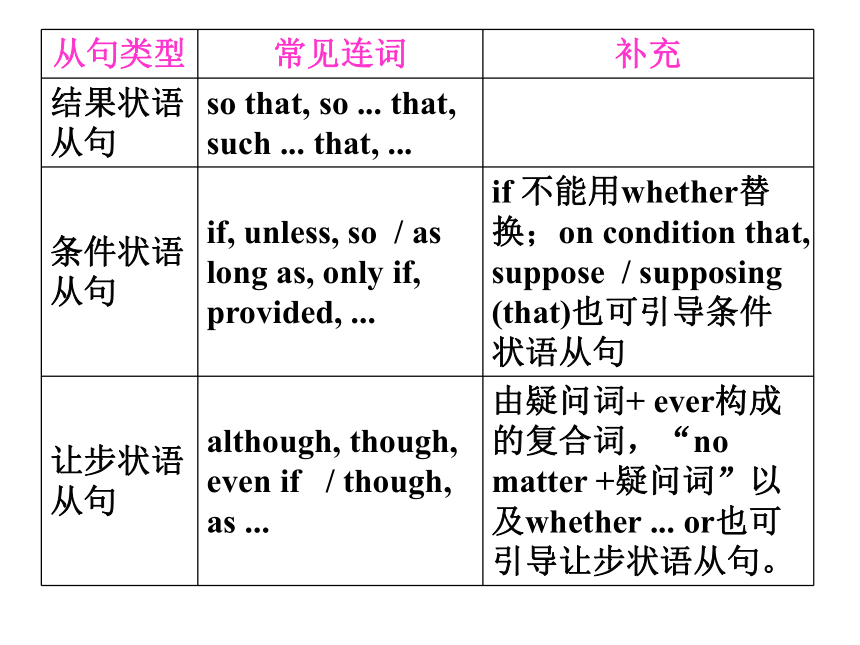 | 从句类型 | 常见连词 | 补充 |
|---|---|---|
| 结果状语从句 | so that, so ... that, such ... that, ... | |
| 条件状语从句 | if, unless, so / as long as, only if, provided, ... | if 不能用whether替换；on condition that, suppose / supposing (that)也可引导条件状语从句 |
| 让步状语从句 | although, though, even if / though, as ... | 由疑问词+ ever构成的复合词，“no matter +疑问词”以及whether ... or也可引导让步状语从句。 |